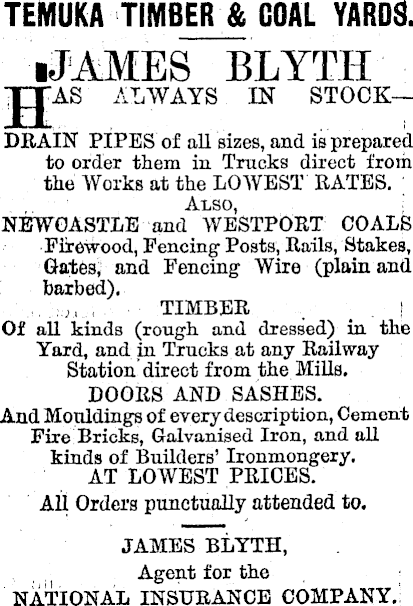 TEMUKA TIMBER & COAL YARDS.

JAMES BLYTH

HAS ALWAYS IN STOCK—

DRAIN PIPES of all sizes, and is prepared to order them in Trucks direct from the Works at the LOWEST RATES.

ALSO,

NEWCASTLE and WESTPORT COALS Firewood, Fencing Posts, Rails, Stakes, Gates, and Fencing Wire (plain and barbed).

TIMBER

Of all kinds (rough and dressed) in the Yard, and in Trucks at any Railway Station direct from the Mills.

DOORS AND SASHES.

And Mouldings of every description, Cement Fire Bricks, Galvanised Iron, and all kinds of Builders' Ironmongery.

AT LOWEST PRICES.

All Orders punctually attended to.

JAMES BLYTH,

Agent for the

NATIONAL INSURANCE COMPANY.